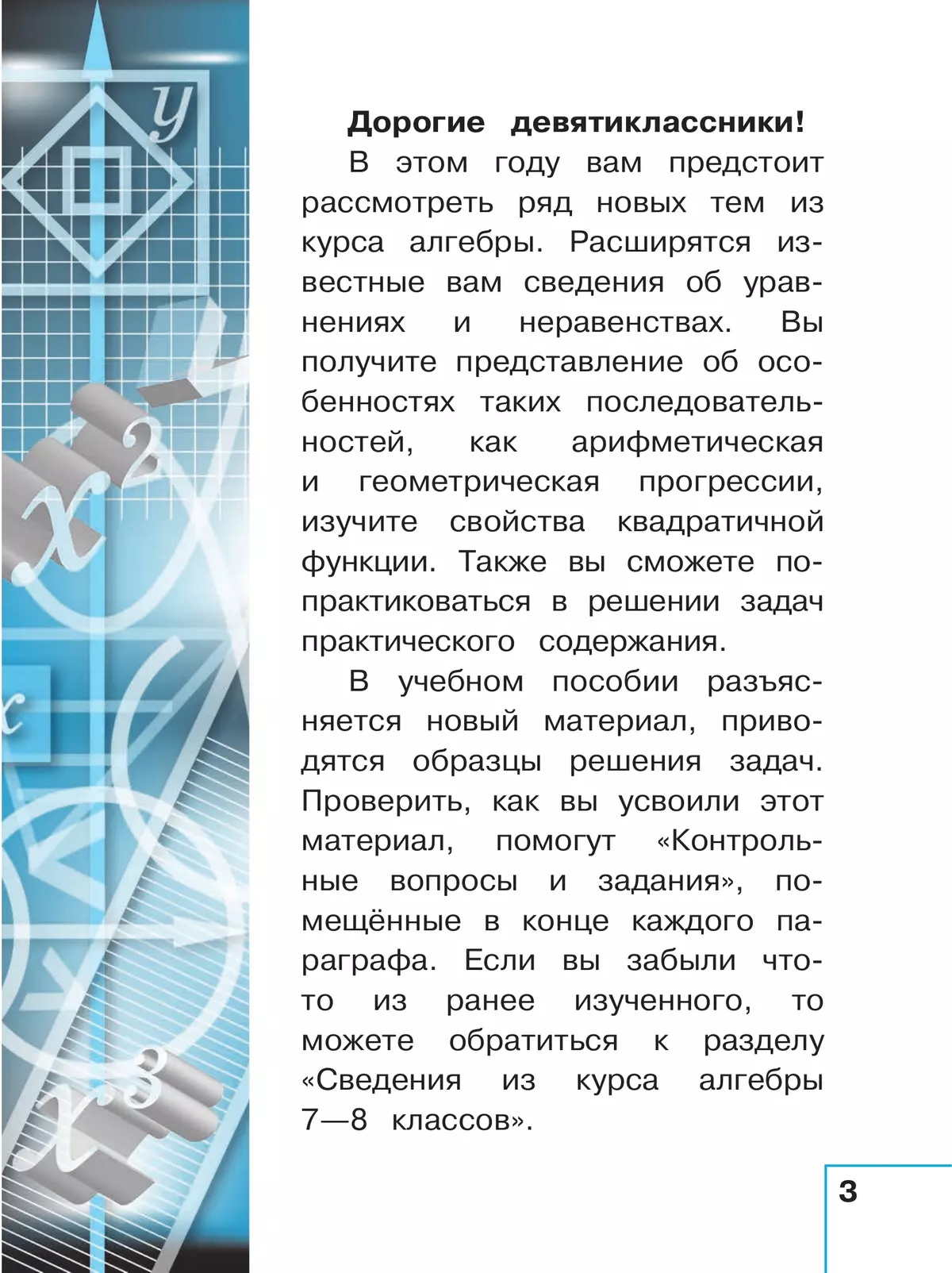 Дорогие девятиклассники!

В этом году вам предстоит рассмотреть ряд новых тем из курса алгебры. Расширятся известные вам сведения об уравнениях и неравенствах. Вы получите представление об особенностях таких последовательностей, как арифметическая и геометрическая прогрессии, изучите свойства квадратичной функции. Также вы сможете попрактиковаться в решении задач практического содержания.

В учебном пособии разъясняется новый материал, приводятся образцы решения задач. Проверить, как вы усвоили этот материал, помогут «Контрольные вопросы и задания», помещённые в конце каждого параграфа. Если вы забыли что-то из ранее изученного, то можете обратиться к разделу «Сведения из курса алгебры 7—8 классов».

3